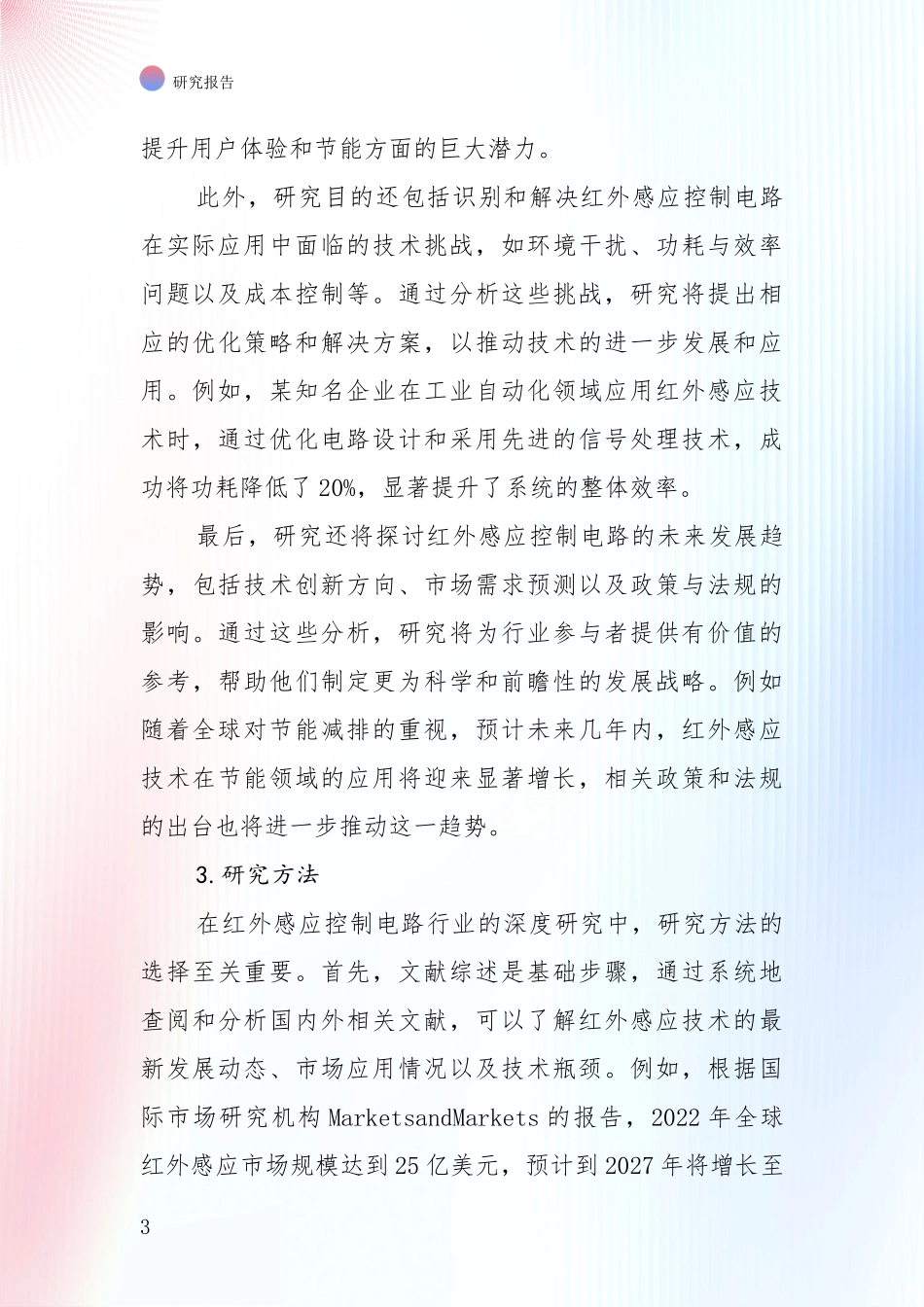 研究报告

提升用户体验和节能方面的巨大潜力。

此外，研究目的还包括识别和解决红外感应控制电路在实际应用中面临的技术挑战，如环境干扰、功耗与效率问题以及成本控制等。通过分析这些挑战，研究将提出相应的优化策略和解决方案，以推动技术的进一步发展和应用。例如，某知名企业在工业自动化领域应用红外感应技术时，通过优化电路设计和采用先进的信号处理技术，成功将功耗降低了20%，显著提升了系统的整体效率。

最后，研究还将探讨红外感应控制电路的未来发展趋势，包括技术创新方向、市场需求预测以及政策与法规的影响。通过这些分析，研究将为行业参与者提供有价值的参考，帮助他们制定更为科学和前瞻性的发展战略。例如随着全球对节能减排的重视，预计未来几年内，红外感应技术在节能领域的应用将迎来显著增长，相关政策和法规的出台也将进一步推动这一趋势。

3.研究方法

在红外感应控制电路行业的深度研究中，研究方法的选择至关重要。首先，文献综述是基础步骤，通过系统地查阅和分析国内外相关文献，可以了解红外感应技术的最新发展动态、市场应用情况以及技术瓶颈。例如，根据国际市场研究机构MarketsandMarkets的报告，2022年全球红外感应市场规模达到25亿美元，预计到2027年将增长至

3